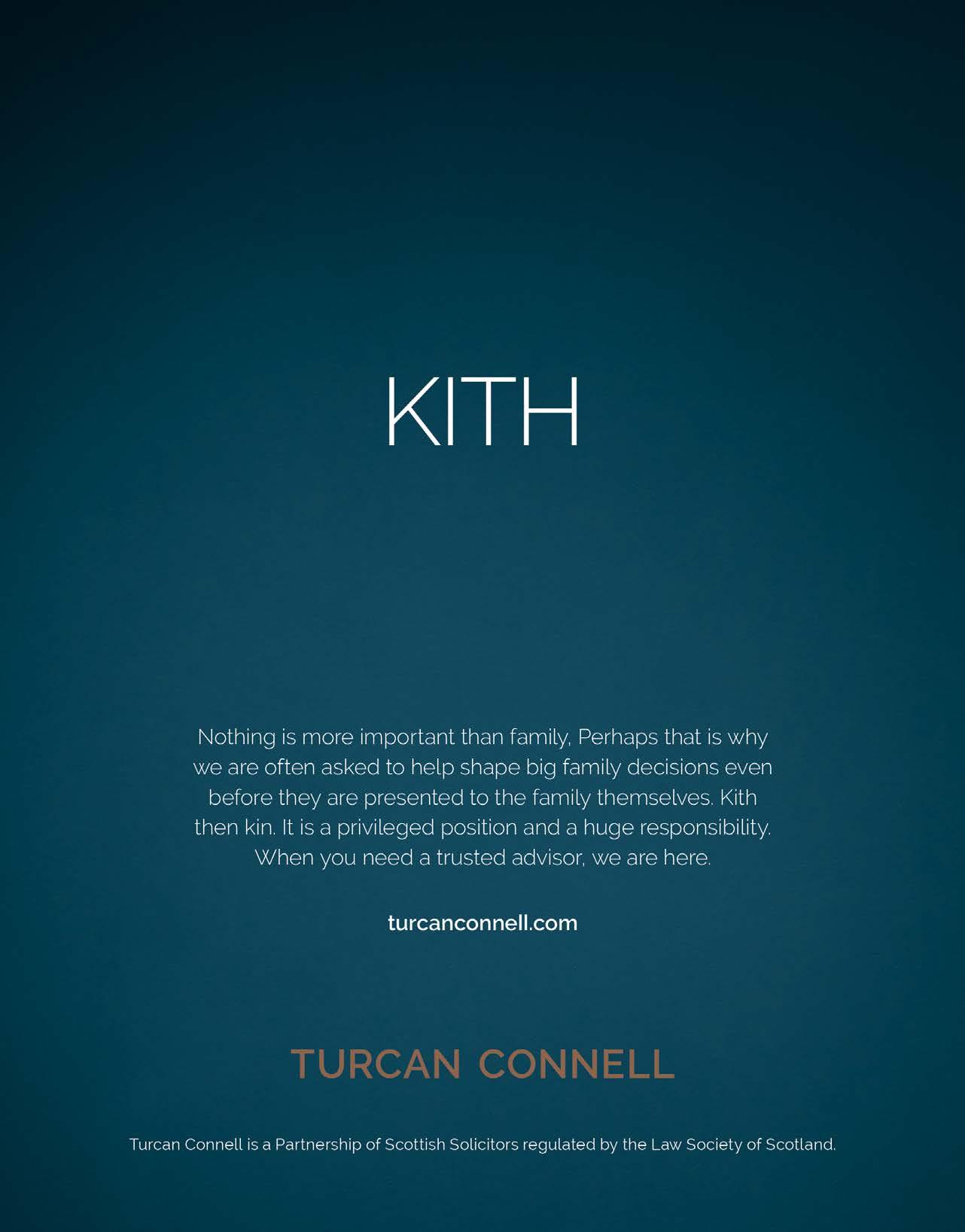 KITH

Nothing is more important than family, Perhaps that is why we are often asked to help shape big family decisions even before they are presented to the family themselves. Kith then kin. It is a privileged position and a huge responsibility. When you need a trusted advisor, we are here.

turcanconnell.com

TURCAN CONNELL

Turcan Connell is a Partnership of Scottish Solicitors regulated by the Law Society of Scotland.